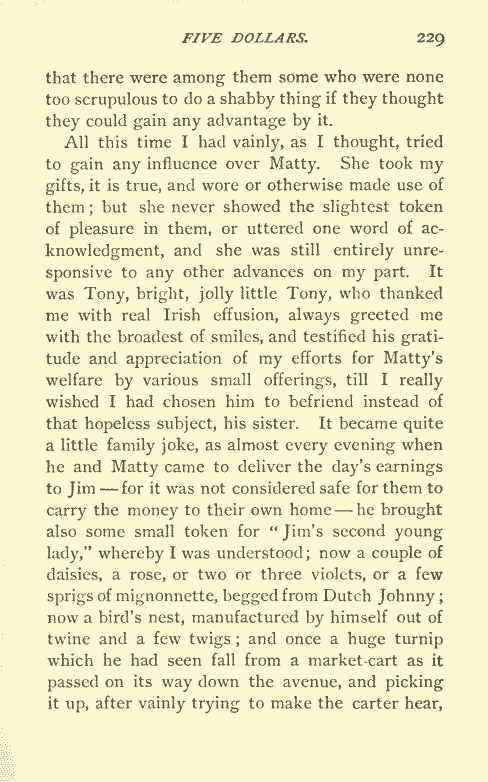 FIVE DOLLARS. 229

that there were among them some who were none too scrupulous to do a shabby thing if they thought they could gain any advantage by it.

All this time I had vainly, as I thought, tried to gain any influence over Matty. She took my gifts, it is true, and wore or otherwise made use of them; but she never showed the slightest token of pleasure in them, or uttered one word of acknowledgment, and she was still entirely unresponsive to any other advances on my part. It was Tony, bright, jolly little Tony, who thanked me with real Irish effusion, always greeted me with the broadest of smiles, and testified his gratitude and appreciation of my efforts for Matty's welfare by various small offerings, till I really wished I had chosen him to befriend instead of that hopeless subject, his sister. It became quite a little family joke, as almost every evening when he and Matty came to deliver the day's earnings to Jim — for it was not considered safe for them to carry the money to their own home — he brought also some small token for "Jim's second young lady," whereby I was understood; now a couple of daisies, a rose, or two or three violets, or a few sprigs of mignonnette, begged from Dutch Johnny; now a bird's nest, manufactured by himself out of twine and a few twigs; and once a huge turnip which he had seen fall from a market-cart as it passed on its way down the avenue, and picking it up, after vainly trying to make the carter hear,